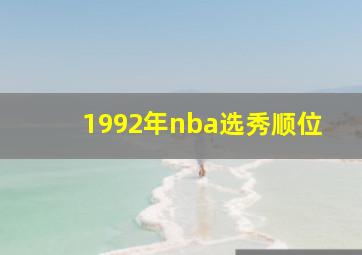 1992年nba选秀顺位